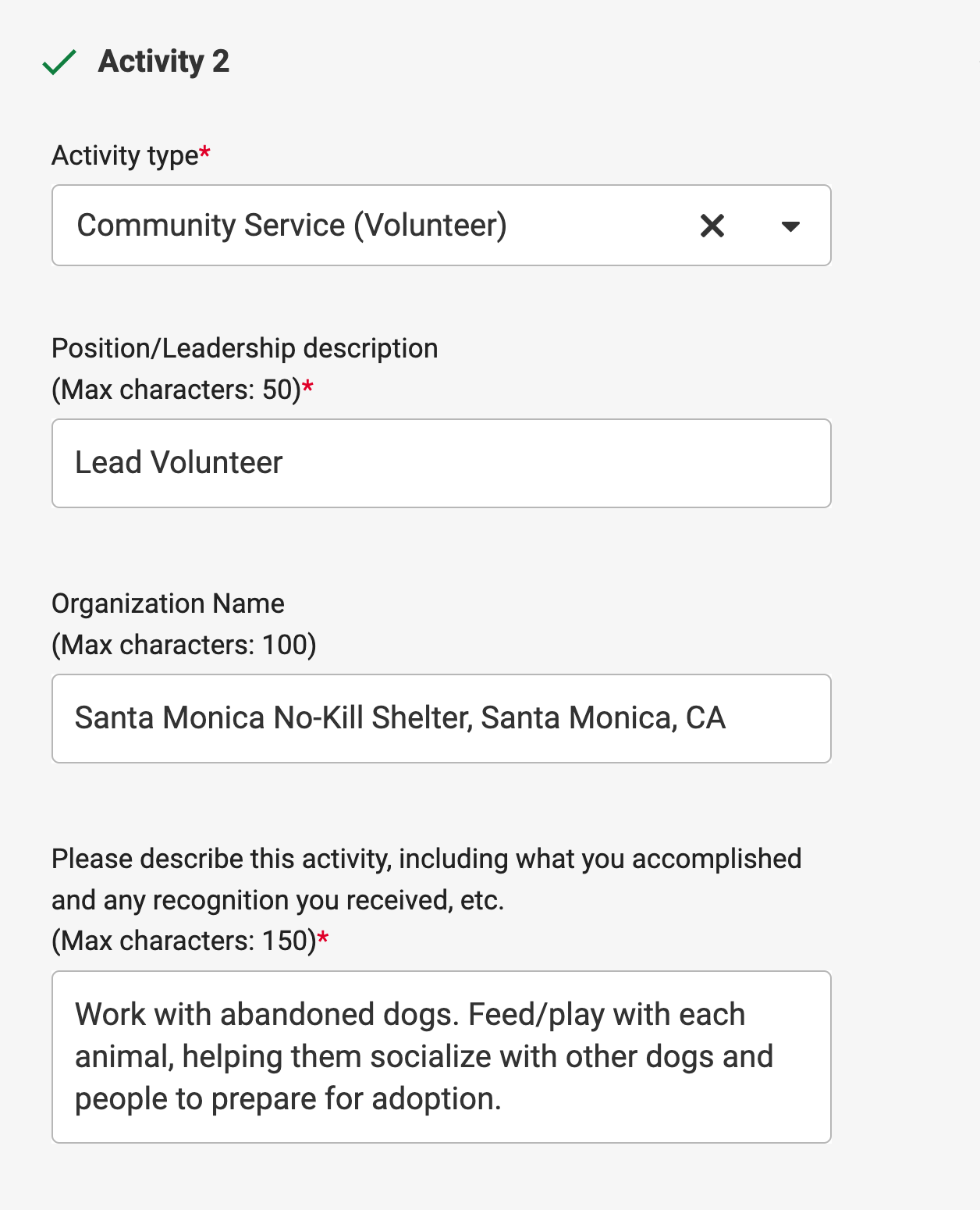 Activity 2

Activity type*

Community Service (Volunteer)

Position/Leadership description
(Max characters: 50)*

Lead Volunteer

Organization Name
(Max characters: 100)

Santa Monica No-Kill Shelter, Santa Monica, CA

Please describe this activity, including what you accomplished and any recognition you received, etc.
(Max characters: 150)*

Work with abandoned dogs. Feed/play with each animal, helping them socialize with other dogs and people to prepare for adoption.